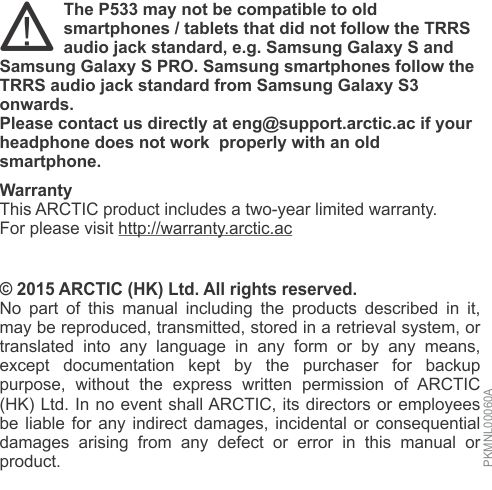 The P533 may not be compatible to old smartphones / tablets that did not follow the TRRS audio jack standard, e.g. Samsung Galaxy S and Samsung Galaxy S PRO. Samsung smartphones follow the TRRS audio jack standard from Samsung Galaxy S3 onwards.
Please contact us directly at eng@support.arctic.ac if your headphone does not work  properly with an old smartphone.

Warranty
This ARCTIC product includes a two-year limited warranty.
For please visit http://warranty.arctic.ac

© 2015 ARCTIC (HK) Ltd. All rights reserved.
No part of this manual including the products described in it, may be reproduced, transmitted, stored in a retrieval system, or translated into any language in any form or by any means, except documentation kept by the purchaser for backup purpose, without the express written permission of ARCTIC (HK) Ltd. In no event shall ARCTIC, its directors or employees be liable for any indirect damages, incidental or consequential damages arising from any defect or error in this manual or product.

PKMNL00060A